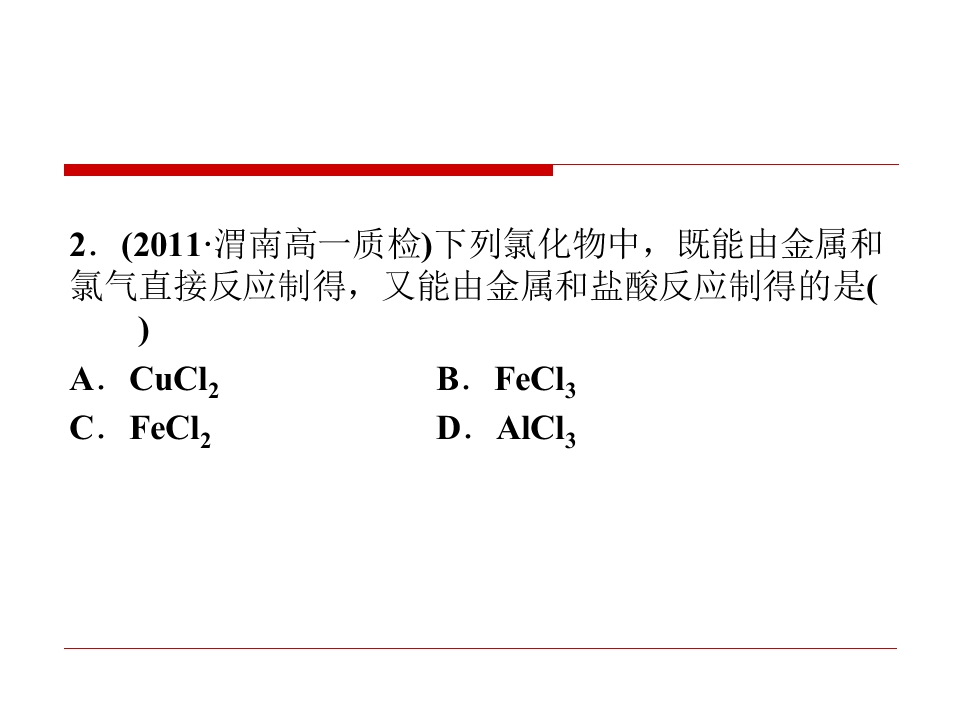 2．(2011·渭南高一质检)下列氯化物中，既能由金属和氯气直接反应制得，又能由金属和盐酸反应制得的是(　　)

A．$CuCl_2$　　B．$FeCl_3$
C．$FeCl_2$　　D．$AlCl_3$